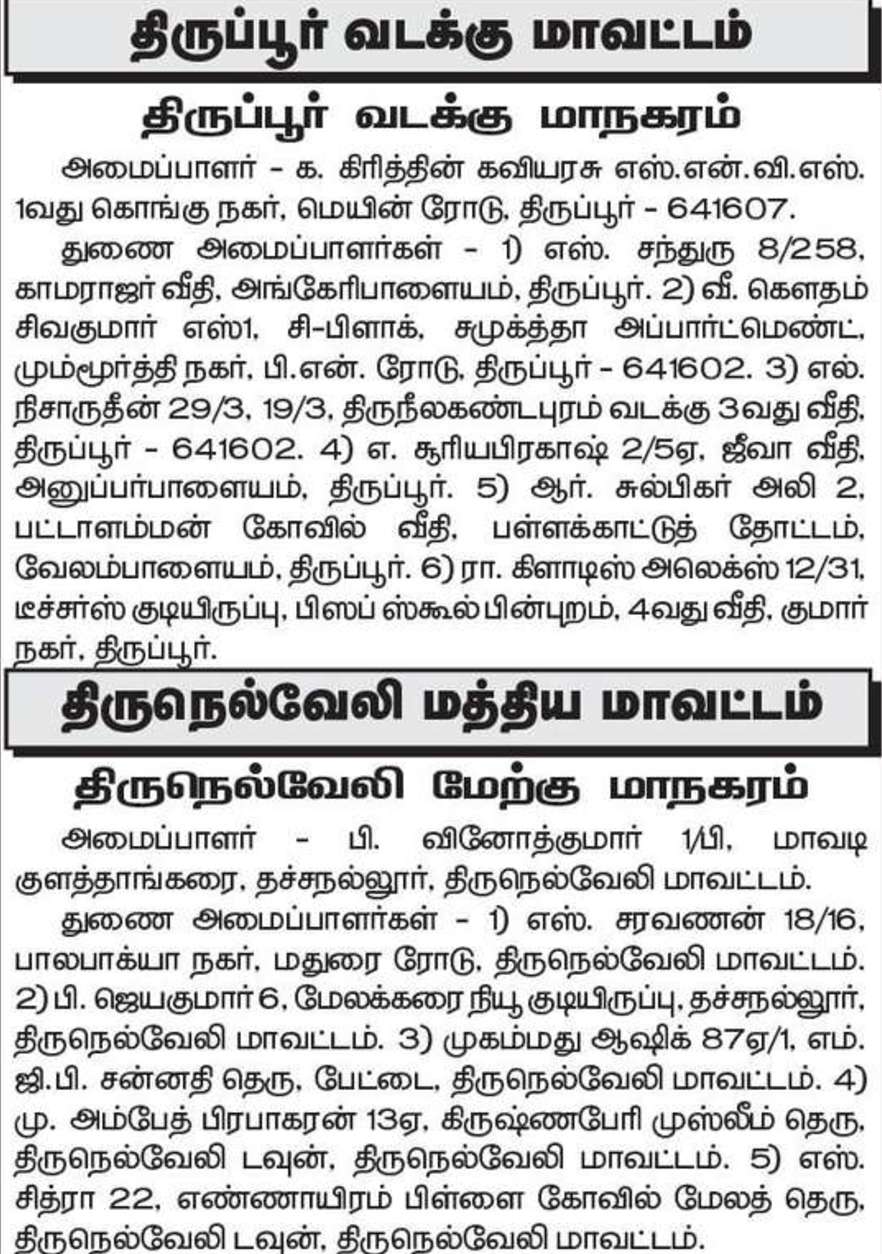 திருப்பூர் வடக்கு மாவட்டம்

திருப்பூர் வடக்கு மாநகரம்

அமைப்பாளர் - க. கிரித்தின் கவியரசு எஸ்.என்.வி.எஸ். 1வது கொங்கு நகர், மெயின் ரோடு, திருப்பூர் - 641607.

துணை அமைப்பாளர்கள் - 1) எஸ். சந்துரு 8/258, காமராஜர் வீதி, அங்கேரிபாளையம், திருப்பூர். 2) வீ. கௌதம் சிவகுமார் எஸ்1, சி-பிளாக், சமுக்த்தா அப்பார்ட்மெண்ட், மும்மூர்த்தி நகர், பி.என். ரோடு, திருப்பூர் - 641602. 3) எல். நிசாருதீன் 29/3, 19/3, திருநீலகண்டபுரம் வடக்கு 3வது வீதி, திருப்பூர் - 641602. 4) எ. சூரியபிரகாஷ் 2/5ஏ, ஜீவா வீதி, அனுப்பர்பாளையம், திருப்பூர். 5) ஆர். சுல்பிகர் அலி 2, பட்டாளம்மன் கோவில் வீதி, பள்ளக்காட்டுத் தோட்டம், வேலம்பாளையம், திருப்பூர். 6) ரா. கிளாடிஸ் அலெக்ஸ் 12/31, டீச்சர்ஸ் குடியிருப்பு, பிஸப் ஸ்கூல் பின்புறம், 4வது வீதி, குமார் நகர், திருப்பூர்.

திருநெல்வேலி மத்திய மாவட்டம்

திருநெல்வேலி மேற்கு மாநகரம்

அமைப்பாளர் - பி. வினோத்குமார் 1/பி, மாவடி குளத்தாங்கரை, தச்சநல்லூர், திருநெல்வேலி மாவட்டம்.

துணை அமைப்பாளர்கள் - 1) எஸ். சரவணன் 18/16, பாலபாக்யா நகர், மதுரை ரோடு, திருநெல்வேலி மாவட்டம். 2) பி. ஜெயகுமார் 6, மேலக்கரை நியூ குடியிருப்பு, தச்சநல்லூர், திருநெல்வேலி மாவட்டம். 3) முகம்மது ஆஷிக் 87ஏ/1, எம். ஜி.பி. சன்னதி தெரு, பேட்டை, திருநெல்வேலி மாவட்டம். 4) மு. அம்பேத் பிரபாகரன் 13ஏ, கிருஷ்ணபேரி முஸ்லீம் தெரு, திருநெல்வேலி டவுன், திருநெல்வேலி மாவட்டம். 5) எஸ். சித்ரா 22, எண்ணாயிரம் பிள்ளை கோவில் மேலத் தெரு, திருநெல்வேலி டவுன், திருநெல்வேலி மாவட்டம்.